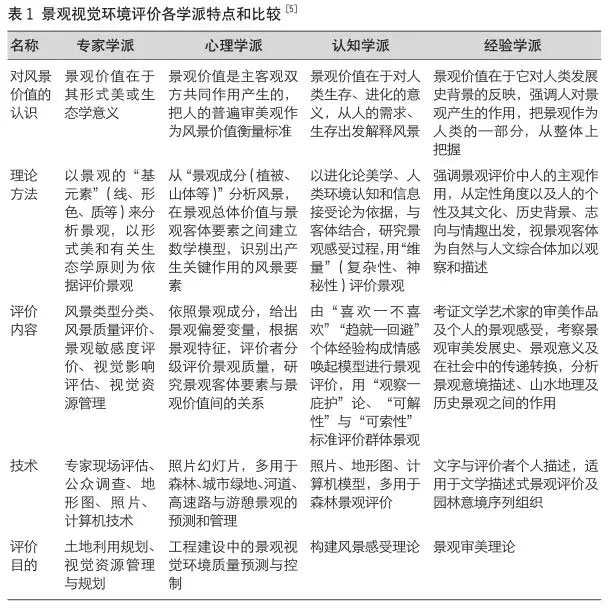 表 1 景观视觉环境评价各学派特点和比较 $^{[5]}$

| 名称 | 专家学派 | 心理学派 | 认知学派 | 经验学派 |
|---|---|---|---|---|
| 对风景价值的认识 | 景观价值在于其形式美或生态学意义 | 景观价值是主客观双方共同作用产生的，把人的普遍审美观作为风景价值衡量标准 | 景观价值在于对人类生存、进化的意义，从人的需求、生存出发解释风景 | 景观价值在于它对人类发展史背景的反映，强调人对景观产生的作用，把景观作为人类的一部分，从整体上把握 |
| 理论方法 | 以景观的“基元素”（线、形色、质等）来分析景观，以形式美和有关生态学原则为依据评价景观 | 从“景观成分（植被、山体等）”分析风景，在景观总体价值与景观客体要素之间建立数学模型，识别出产生关键作用的风景要素 | 以进化论美学、人类环境认知和信息接受论为依据，与客体结合，研究景观感受过程，用“维量”（复杂性、神秘性）评价景观 | 强调景观评价中人的主观作用，从定性角度以及人的个性及其文化、历史背景、志向与情趣出发，视景观客体为自然与人文综合体加以观察和描述 |
| 评价内容 | 风景类型分类、风景质量评价、景观敏感度评价、视觉影响评估、视觉资源管理 | 依照景观成分，给出景观偏爱变量，根据景观特征，评价者分级评价景观质量，研究景观客体要素与景观价值间的关系 | 由“喜欢一不喜欢”“趋就一回避”个体经验构成情感唤起模型进行景观评价，用“观察一庇护”论、“可解性”与“可索性”标准评价群体景观 | 考证文学艺术家的审美作品及个人的景观感受，考察景观审美发展史、景观意义及在社会中的传递转换，分析景观意境描述、山水地理及历史景观之间的作用 |
| 技术 | 专家现场评估、公众调查、地形图、照片、计算机技术 | 照片幻灯片，多用于森林、城市绿地、河道、高速路与游憩景观的预测和管理 | 照片、地形图、计算机模型，多用于森林景观评价 | 文字与评价者个人描述，适用于文学描述式景观评价及园林意境序列组织 |
| 评价目的 | 土地利用规划、视觉资源管理与规划 | 工程建设中的景观视觉环境质量预测与控制 | 构建风景感受理论 | 景观审美理论 |